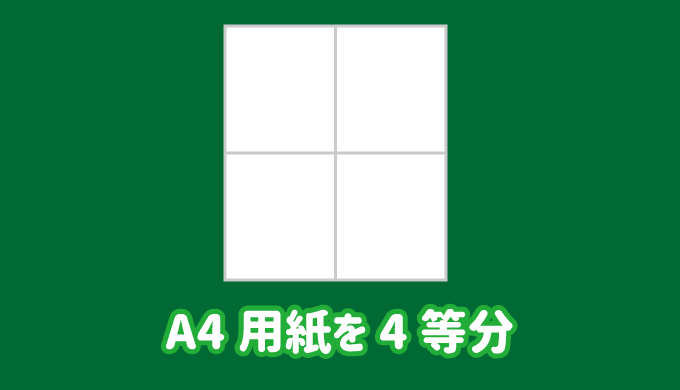 A4 用紙を 4 等分